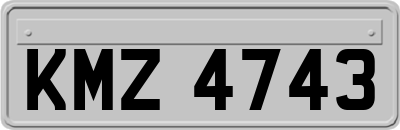 KMZ 4743